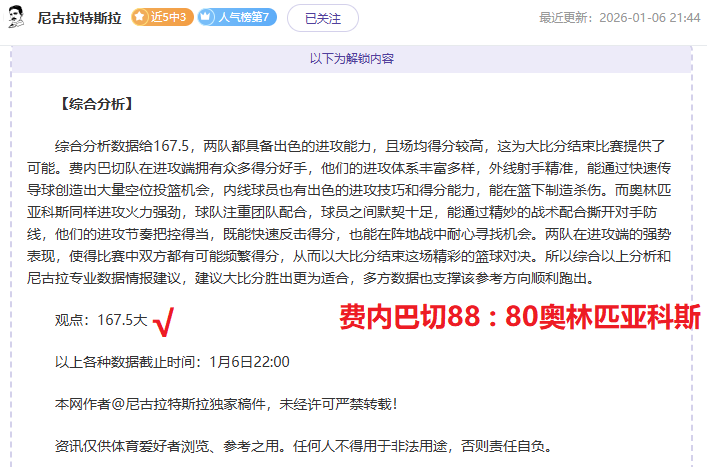 尼古拉特斯拉 近5中3 人气榜第7 已关注 最近更新：2026-01-06 21:44

以下为解锁内容

【综合分析】

综合分析数据给167.5，两队都具备出色的进攻能力，且场均得分较高，这为大比分结束比赛提供了可能。费内巴切队在进攻端拥有众多得分好手，他们的进攻体系丰富多样，外线射手精准，能通过快速传导球创造出大量空位投篮机会，内线球员也有出色的进攻技巧和得分能力，能在篮下制造杀伤。而奥林匹亚科斯同样进攻火力强劲，球队注重团队配合，球员之间默契十足，能通过精妙的战术配合撕开对手防线，他们的进攻节奏把控得当，既能快速反击得分，也能在阵地战中耐心寻找机会。两队在进攻端的强势表现，使得比赛中双方都有可能频繁得分，从而以大比分结束这场精彩的篮球对决。所以综合以上分析和尼古拉专业数据情报建议，建议大比分胜出更为适合，多方数据也支撑该参考方向顺利跑出。

观点：167.5大 √

费内巴切88：80奥林匹亚科斯

以上各种数据截止时间：1月6日22:00

本网作者@尼古拉特斯拉独家稿件，未经许可严禁转载！

资讯仅供体育爱好者浏览、参考之用。任何人不得用于非法用途，否则责任自负。